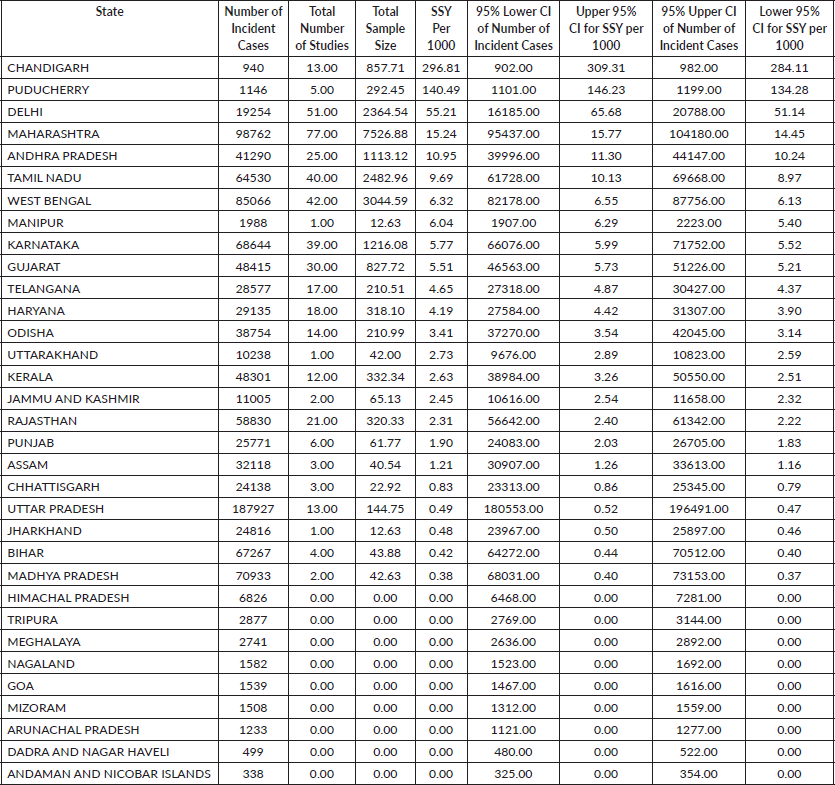 | State | Number of Incident Cases | Total Number of Studies | Total Sample Size | SSY Per 1000 | 95% Lower CI of Number of Incident Cases | Upper 95% CI for SSY per 1000 | 95% Upper CI of Number of Incident Cases | Lower 95% CI for SSY per 1000 |
|---|---|---|---|---|---|---|---|---|
| CHANDIGARH | 940 | 13.00 | 857.71 | 296.81 | 902.00 | 309.31 | 982.00 | 284.11 |
| PUDUCHERRY | 1146 | 5.00 | 292.45 | 140.49 | 1101.00 | 146.23 | 1199.00 | 134.28 |
| DELHI | 19254 | 51.00 | 2364.54 | 55.21 | 16185.00 | 65.68 | 20788.00 | 51.14 |
| MAHARASHTRA | 98762 | 77.00 | 7526.88 | 15.24 | 95437.00 | 15.77 | 104180.00 | 14.45 |
| ANDHRA PRADESH | 41290 | 25.00 | 1113.12 | 10.95 | 39996.00 | 11.30 | 44147.00 | 10.24 |
| TAMIL NADU | 64530 | 40.00 | 2482.96 | 9.69 | 61728.00 | 10.13 | 69668.00 | 8.97 |
| WEST BENGAL | 85066 | 42.00 | 3044.59 | 6.32 | 82178.00 | 6.55 | 87756.00 | 6.13 |
| MANIPUR | 1988 | 1.00 | 12.63 | 6.04 | 1907.00 | 6.29 | 2223.00 | 5.40 |
| KARNATAKA | 68644 | 39.00 | 1216.08 | 5.77 | 66076.00 | 5.99 | 71752.00 | 5.52 |
| GUJARAT | 48415 | 30.00 | 827.72 | 5.51 | 46563.00 | 5.73 | 51226.00 | 5.21 |
| TELANGANA | 28577 | 17.00 | 210.51 | 4.65 | 27318.00 | 4.87 | 30427.00 | 4.37 |
| HARYANA | 29135 | 18.00 | 318.10 | 4.19 | 27584.00 | 4.42 | 31307.00 | 3.90 |
| ODISHA | 38754 | 14.00 | 210.99 | 3.41 | 37270.00 | 3.54 | 42045.00 | 3.14 |
| UTTARAKHAND | 10238 | 1.00 | 42.00 | 2.73 | 9676.00 | 2.89 | 10823.00 | 2.59 |
| KERALA | 48301 | 12.00 | 332.34 | 2.63 | 38984.00 | 3.26 | 50550.00 | 2.51 |
| JAMMU AND KASHMIR | 11005 | 2.00 | 65.13 | 2.45 | 10616.00 | 2.54 | 11658.00 | 2.32 |
| RAJASTHAN | 58830 | 21.00 | 320.33 | 2.31 | 56642.00 | 2.40 | 61342.00 | 2.22 |
| PUNJAB | 25771 | 6.00 | 61.77 | 1.90 | 24083.00 | 2.03 | 26705.00 | 1.83 |
| ASSAM | 32118 | 3.00 | 40.54 | 1.21 | 30907.00 | 1.26 | 33613.00 | 1.16 |
| CHHATTISGARH | 24138 | 3.00 | 22.92 | 0.83 | 23313.00 | 0.86 | 25345.00 | 0.79 |
| UTTAR PRADESH | 187927 | 13.00 | 144.75 | 0.49 | 180553.00 | 0.52 | 196491.00 | 0.47 |
| JHARKHAND | 24816 | 1.00 | 12.63 | 0.48 | 23967.00 | 0.50 | 25897.00 | 0.46 |
| BIHAR | 67267 | 4.00 | 43.88 | 0.42 | 64272.00 | 0.44 | 70512.00 | 0.40 |
| MADHYA PRADESH | 70933 | 2.00 | 42.63 | 0.38 | 68031.00 | 0.40 | 73153.00 | 0.37 |
| HIMACHAL PRADESH | 6826 | 0.00 | 0.00 | 0.00 | 6468.00 | 0.00 | 7281.00 | 0.00 |
| TRIPURA | 2877 | 0.00 | 0.00 | 0.00 | 2769.00 | 0.00 | 3144.00 | 0.00 |
| MEGHALAYA | 2741 | 0.00 | 0.00 | 0.00 | 2636.00 | 0.00 | 2892.00 | 0.00 |
| NAGALAND | 1582 | 0.00 | 0.00 | 0.00 | 1523.00 | 0.00 | 1692.00 | 0.00 |
| GOA | 1539 | 0.00 | 0.00 | 0.00 | 1467.00 | 0.00 | 1616.00 | 0.00 |
| MIZORAM | 1508 | 0.00 | 0.00 | 0.00 | 1312.00 | 0.00 | 1559.00 | 0.00 |
| ARUNACHAL PRADESH | 1233 | 0.00 | 0.00 | 0.00 | 1121.00 | 0.00 | 1277.00 | 0.00 |
| DADRA AND NAGAR HAVELI | 499 | 0.00 | 0.00 | 0.00 | 480.00 | 0.00 | 522.00 | 0.00 |
| ANDAMAN AND NICOBAR ISLANDS | 338 | 0.00 | 0.00 | 0.00 | 325.00 | 0.00 | 354.00 | 0.00 |